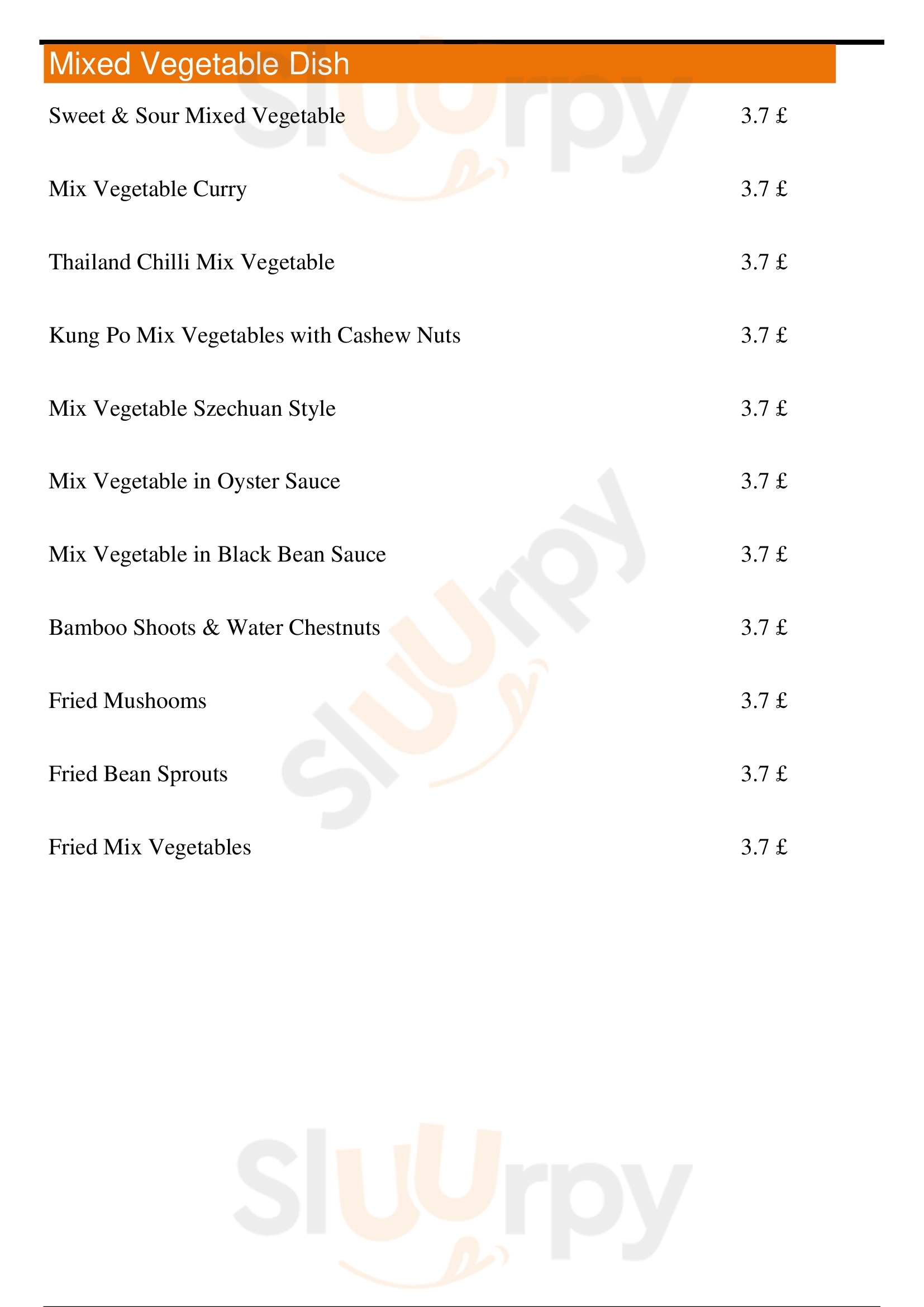 Mixed Vegetable Dish

Sweet & Sour Mixed Vegetable 3.7 £

Mix Vegetable Curry 3.7 £

Thailand Chilli Mix Vegetable 3.7 £

Kung Po Mix Vegetables with Cashew Nuts 3.7 £

Mix Vegetable Szechuan Style 3.7 £

Mix Vegetable in Oyster Sauce 3.7 £

Mix Vegetable in Black Bean Sauce 3.7 £

Bamboo Shoots & Water Chestnuts 3.7 £

Fried Mushooms 3.7 £

Fried Bean Sprouts 3.7 £

Fried Mix Vegetables 3.7 £

Sluurpy

Sluurpy

Sluurpy